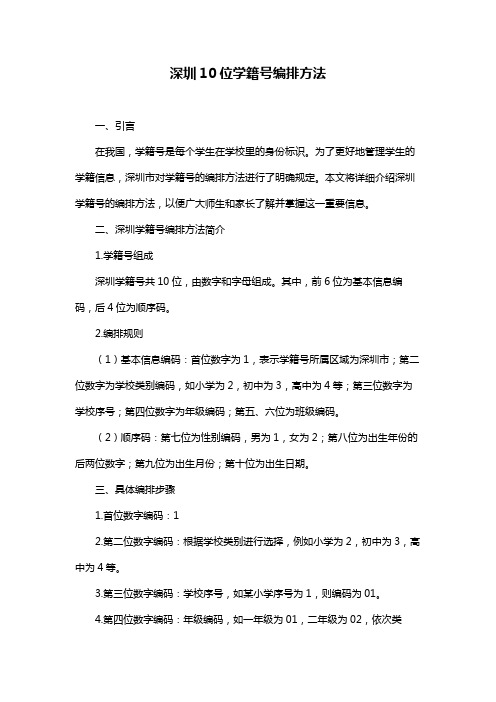 深圳10位学籍号编排方法

一、引言

在我国，学籍号是每个学生在学校里的身份标识。为了更好地管理学生的学籍信息，深圳市对学籍号的编排方法进行了明确规定。本文将详细介绍深圳学籍号的编排方法，以便广大师生和家长了解并掌握这一重要信息。

二、深圳学籍号编排方法简介

1.学籍号组成

深圳学籍号共10位，由数字和字母组成。其中，前6位为基本信息编码，后4位为顺序码。

2.编排规则

（1）基本信息编码：首位数字为1，表示学籍号所属区域为深圳市；第二位数字为学校类别编码，如小学为2，初中为3，高中为4等；第三位数字为学校序号；第四位数字为年级编码；第五、六位为班级编码。

（2）顺序码：第七位为性别编码，男为1，女为2；第八位为出生年份的后两位数字；第九位为出生月份；第十位为出生日期。

三、具体编排步骤

1.首位数字编码：1

2.第二位数字编码：根据学校类别进行选择，例如小学为2，初中为3，高中为4等。

3.第三位数字编码：学校序号，如某小学序号为1，则编码为01。

4.第四位数字编码：年级编码，如一年级为01，二年级为02，依次类